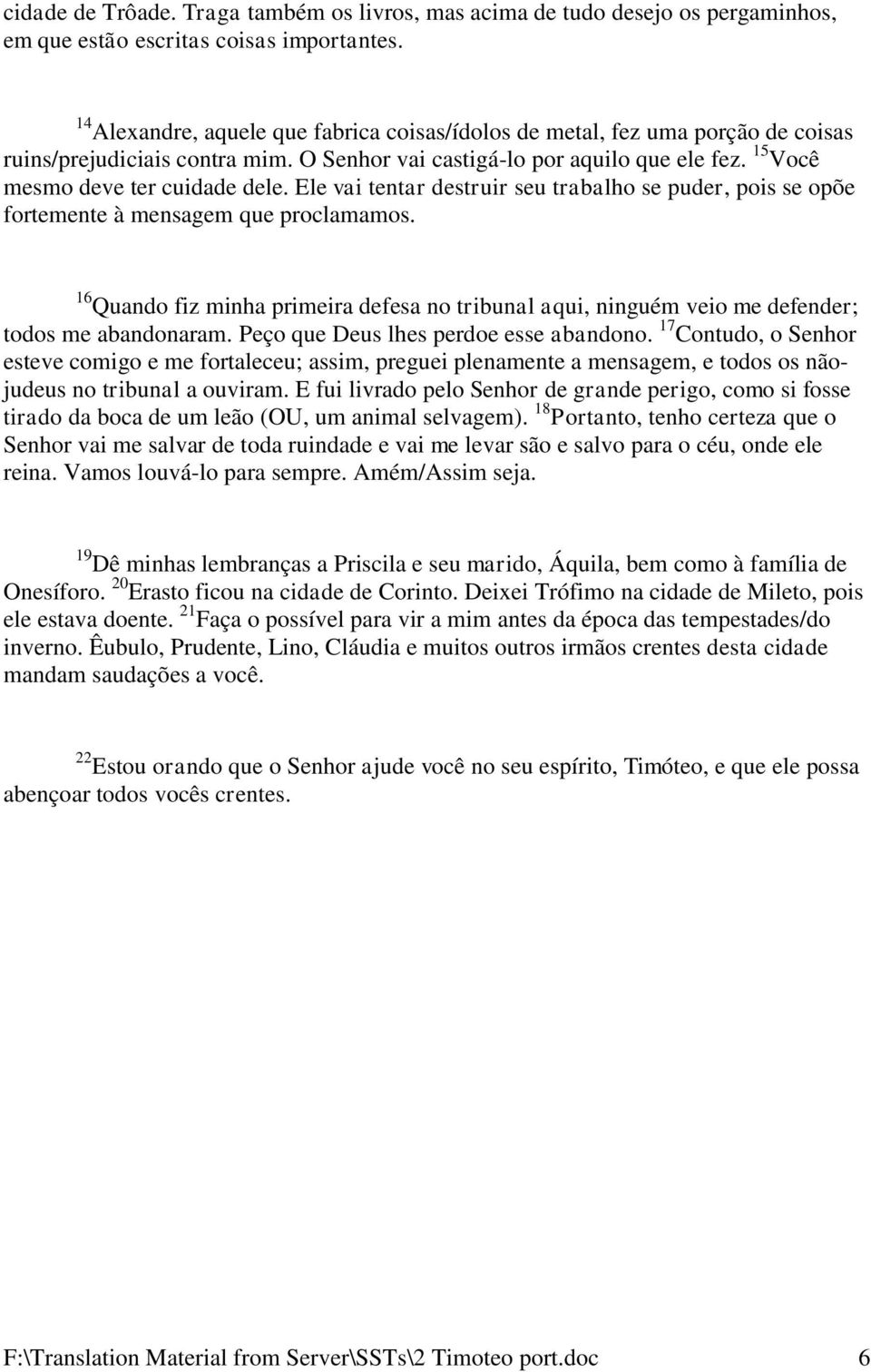 cidade de Trôade. Traga também os livros, mas acima de tudo desejo os pergaminhos, em que estão escritas coisas importantes.

$^{14}$Alexandre, aquele que fabrica coisas/ídolos de metal, fez uma porção de coisas ruins/prejudiciais contra mim. O Senhor vai castigá-lo por aquilo que ele fez. $^{15}$Você mesmo deve ter cuidade dele. Ele vai tentar destruir seu trabalho se puder, pois se opõe fortemente à mensagem que proclamamos.

$^{16}$Quando fiz minha primeira defesa no tribunal aqui, ninguém veio me defender; todos me abandonaram. Peço que Deus lhes perdoe esse abandono. $^{17}$Contudo, o Senhor esteve comigo e me fortaleceu; assim, preguei plenamente a mensagem, e todos os não-judeus no tribunal a ouviram. E fui livrado pelo Senhor de grande perigo, como si fosse tirado da boca de um leão (OU, um animal selvagem). $^{18}$Portanto, tenho certeza que o Senhor vai me salvar de toda ruindade e vai me levar são e salvo para o céu, onde ele reina. Vamos louvá-lo para sempre. Amém/Assim seja.

$^{19}$Dê minhas lembranças a Priscila e seu marido, Áquila, bem como à família de Onesíforo. $^{20}$Erasto ficou na cidade de Corinto. Deixei Trófimo na cidade de Mileto, pois ele estava doente. $^{21}$Faça o possível para vir a mim antes da época das tempestades/do inverno. Êubulo, Prudente, Lino, Cláudia e muitos outros irmãos crentes desta cidade mandam saudações a você.

$^{22}$Estou orando que o Senhor ajude você no seu espírito, Timóteo, e que ele possa abençoar todos vocês crentes.

F:\Translation Material from Server\SSTs\2 Timoteo port.doc 6